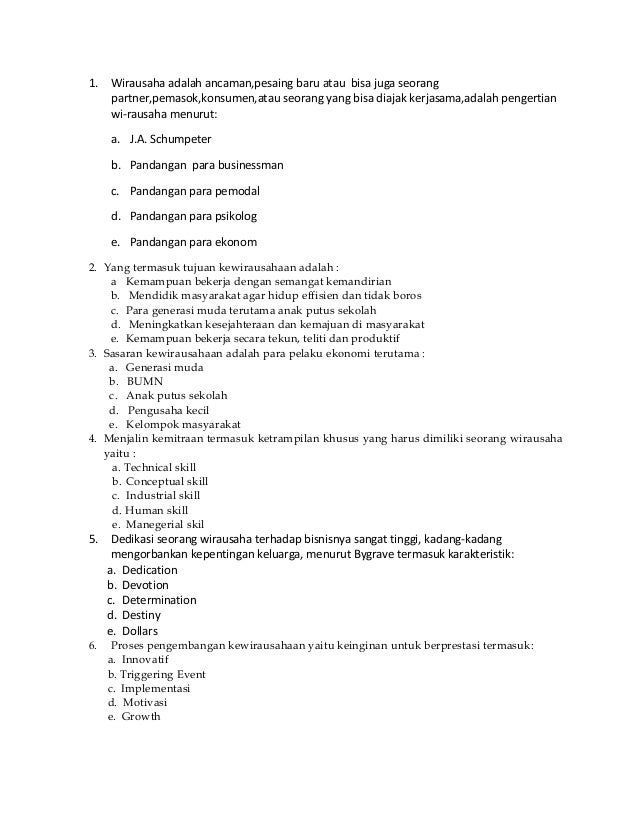 1. Wirausaha adalah ancaman,pesaing baru atau bisa juga seorang partner,pemasok,konsumen,atau seorang yang bisa diajak kerjasama,adalah pengertian wi-rausaha menurut:

a. J.A. Schumpeter

b. Pandangan para businessman

c. Pandangan para pemodal

d. Pandangan para psikolog

e. Pandangan para ekonom

2. Yang termasuk tujuan kewirausahaan adalah :
a Kemampuan bekerja dengan semangat kemandirian
b. Mendidik masyarakat agar hidup effisien dan tidak boros
c. Para generasi muda terutama anak putus sekolah
d. Meningkatkan kesejahteraan dan kemajuan di masyarakat
e. Kemampuan bekerja secara tekun, teliti dan produktif

3. Sasaran kewirausahaan adalah para pelaku ekonomi terutama :
a. Generasi muda
b. BUMN
c. Anak putus sekolah
d. Pengusaha kecil
e. Kelompok masyarakat

4. Menjalin kemitraan termasuk ketrampilan khusus yang harus dimiliki seorang wirausaha yaitu :
a. Technical skill
b. Conceptual skill
c. Industrial skill
d. Human skill
e. Manegerial skil

5. Dedikasi seorang wirausaha terhadap bisnisnya sangat tinggi, kadang-kadang mengorbankan kepentingan keluarga, menurut Bygrave termasuk karakteristik:
a. Dedication
b. Devotion
c. Determination
d. Destiny
e. Dollars

6. Proses pengembangan kewirausahaan yaitu keinginan untuk berprestasi termasuk:
a. Innovatif
b. Triggering Event
c. Implementasi
d. Motivasi
e. Growth